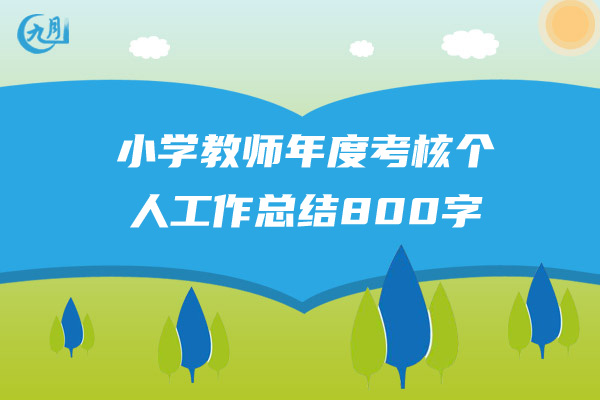 九月

小学教师年度考核个人工作总结800字